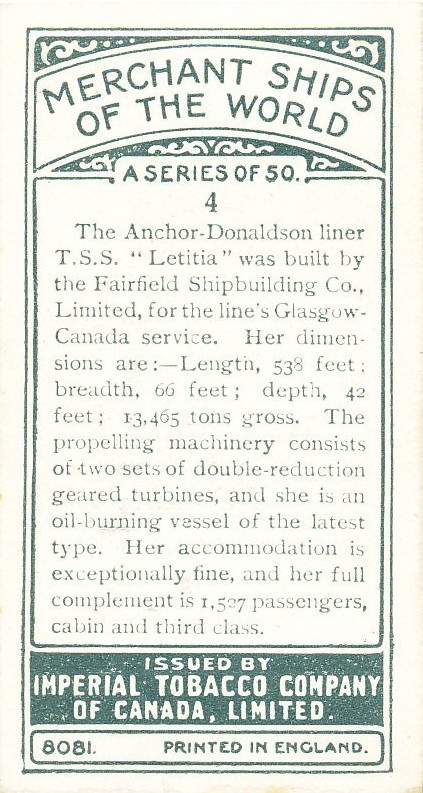 MERCHANT SHIPS OF THE WORLD

A SERIES OF 50.

4

The Anchor-Donaldson liner T.S.S. "Letitia" was built by the Fairfield Shipbuilding Co., Limited, for the line's Glasgow-Canada service. Her dimensions are:—Length, 538 feet; breadth, 66 feet; depth, 42 feet; 13,465 tons gross. The propelling machinery consists of two sets of double-reduction geared turbines, and she is an oil-burning vessel of the latest type. Her accommodation is exceptionally fine, and her full complement is 1,527 passengers, cabin and third class.

ISSUED BY
IMPERIAL TOBACCO COMPANY OF CANADA, LIMITED.

8081. PRINTED IN ENGLAND.